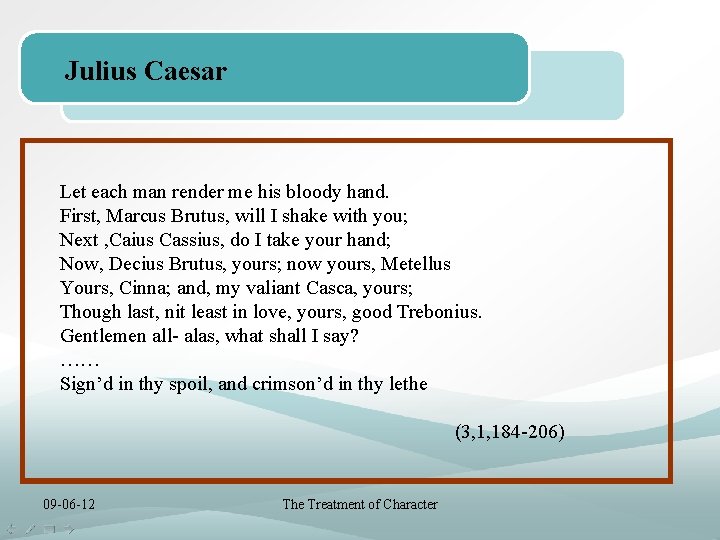 Julius Caesar

Let each man render me his bloody hand.
First, Marcus Brutus, will I shake with you;
Next ,Caius Cassius, do I take your hand;
Now, Decius Brutus, yours; now yours, Metellus
Yours, Cinna; and, my valiant Casca, yours;
Though last, nit least in love, yours, good Trebonius.
Gentlemen all- alas, what shall I say?
……
Sign'd in thy spoil, and crimson'd in thy lethe

(3,1,184-206)

09-06-12
The Treatment of Character